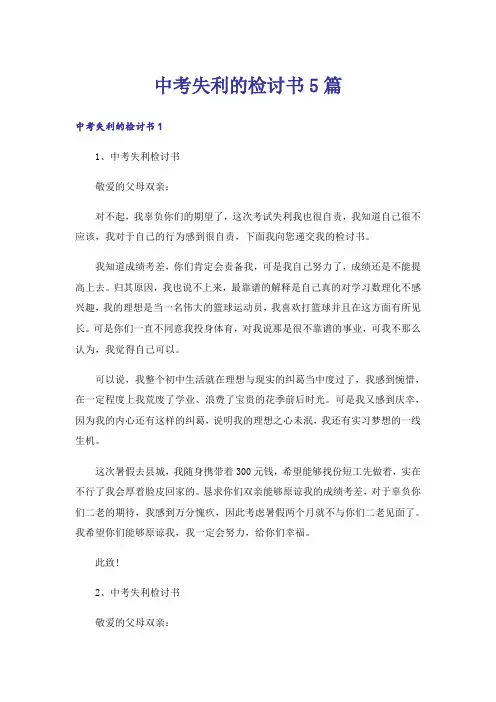 中考失利的检讨书5篇

中考失利的检讨书1

1、中考失利检讨书

敬爱的父母双亲：

对不起，我辜负你们的期望了，这次考试失利我也很自责，我知道自己很不应该，我对于自己的行为感到很自责，下面我向您递交我的检讨书。

我知道成绩考差，你们肯定会责备我，可是我自己努力了，成绩还是不能提高上去。归其原因，我也说不上来，最靠谱的解释是自己真的对学习数理化不感兴趣，我的理想是当一名伟大的篮球运动员，我喜欢打篮球并且在这方面有所见长。可是你们一直不同意我投身体育，对我说那是很不靠谱的事业，可我不那么认为，我觉得自己可以。

可以说，我整个初中生活就在理想与现实的纠葛当中度过了，我感到惋惜，在一定程度上我荒废了学业、浪费了宝贵的花季前后时光。可是我又感到庆幸，因为我的内心还有这样的纠葛，说明我的理想之心未泯，我还有实习梦想的一线生机。

这次暑假去县城，我随身携带着300元钱，希望能够找份短工先做着，实在不行了我会厚着脸皮回家的。恳求你们双亲能够原谅我的成绩考差，对于辜负你们二老的期待，我感到万分愧疚，因此考虑暑假两个月就不与你们二老见面了。我希望你们能够原谅我，我一定会努力，给你们幸福。

此致！

2、中考失利检讨书

敬爱的父母双亲：